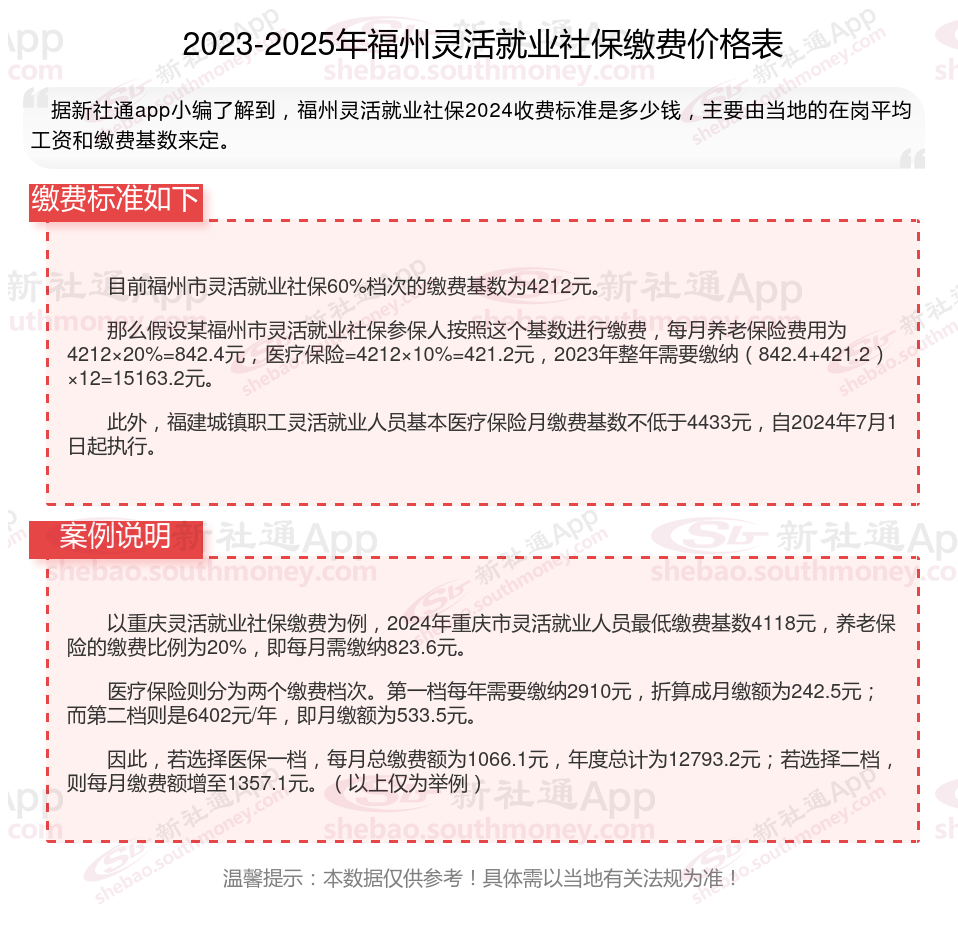 2023-2025年福州灵活就业社保缴费价格表

据新社通app小编了解到，福州灵活就业社保2024收费标准是多少钱，主要由当地的在岗平均工资和缴费基数来定。

缴费标准如下

目前福州市灵活就业社保60%档次的缴费基数为4212元。

那么假设某福州市灵活就业社保参保人按照这个基数进行缴费，每月养老保险费用为4212×20%=842.4元，医疗保险=4212×10%=421.2元，2023年整年需要缴纳（842.4+421.2）×12=15163.2元。

此外，福建城镇职工灵活就业人员基本医疗保险月缴费基数不低于4433元，自2024年7月1日起执行。

案例说明

以重庆灵活就业社保缴费为例，2024年重庆市灵活就业人员最低缴费基数4118元，养老保险的缴费比例为20%，即每月需缴纳823.6元。

医疗保险则分为两个缴费档次。第一档每年需要缴纳2910元，折算成月缴额为242.5元；而第二档则是6402元/年，即月缴额为533.5元。

因此，若选择医保一档，每月总缴费额为1066.1元，年度总计为12793.2元；若选择二档，则每月缴费额增至1357.1元。（以上仅为举例）

温馨提示：本数据仅供参考！具体需以当地有关法规为准！

新社通App shebao.southmoney.com